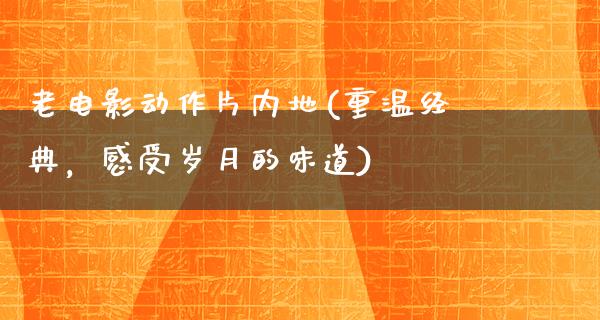 老电影动作片内地(重温经典，感受岁月的味道)